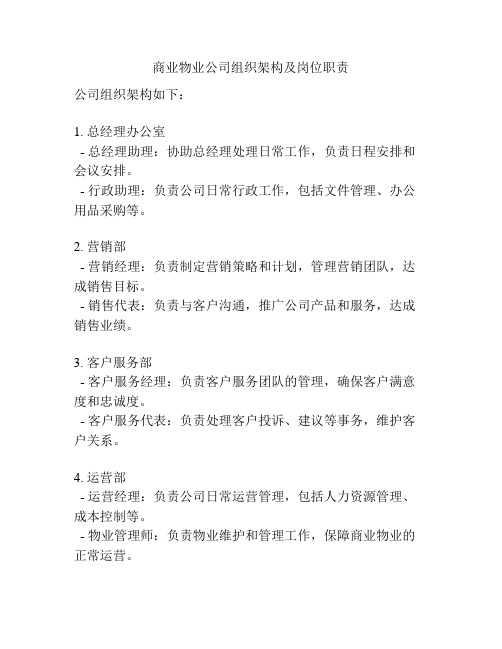 商业物业公司组织架构及岗位职责

公司组织架构如下：

1. 总经理办公室
- 总经理助理：协助总经理处理日常工作，负责日程安排和会议安排。
- 行政助理：负责公司日常行政工作，包括文件管理、办公用品采购等。

2. 营销部
- 营销经理：负责制定营销策略和计划，管理营销团队，达成销售目标。
- 销售代表：负责与客户沟通，推广公司产品和服务，达成销售业绩。

3. 客户服务部
- 客户服务经理：负责客户服务团队的管理，确保客户满意度和忠诚度。
- 客户服务代表：负责处理客户投诉、建议等事务，维护客户关系。

4. 运营部
- 运营经理：负责公司日常运营管理，包括人力资源管理、成本控制等。
- 物业管理师：负责物业维护和管理工作，保障商业物业的正常运营。